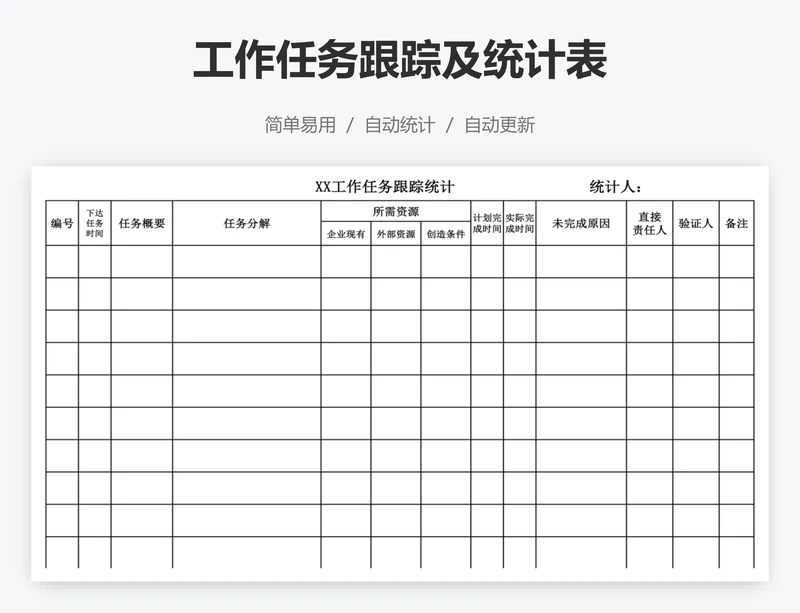 工作任务跟踪及统计表

简单易用 / 自动统计 / 自动更新

XX工作任务跟踪统计 统计人：

| 编号 | 下达任务时间 | 任务概要 | 任务分解 | 所需资源 | | | 计划完成时间 | 实际完成时间 | 未完成原因 | 直接责任人 | 验证人 | 备注 |
|---|---|---|---|---|---|---|---|---|---|---|---|---|
| | | | | 企业现有 | 外部资源 | 创造条件 | | | | | | |
| | | | | | | | | | | | | |
| | | | | | | | | | | | | |
| | | | | | | | | | | | | |
| | | | | | | | | | | | | |
| | | | | | | | | | | | | |
| | | | | | | | | | | | | |
| | | | | | | | | | | | | |
| | | | | | | | | | | | | |
| | | | | | | | | | | | | |
| | | | | | | | | | | | | |